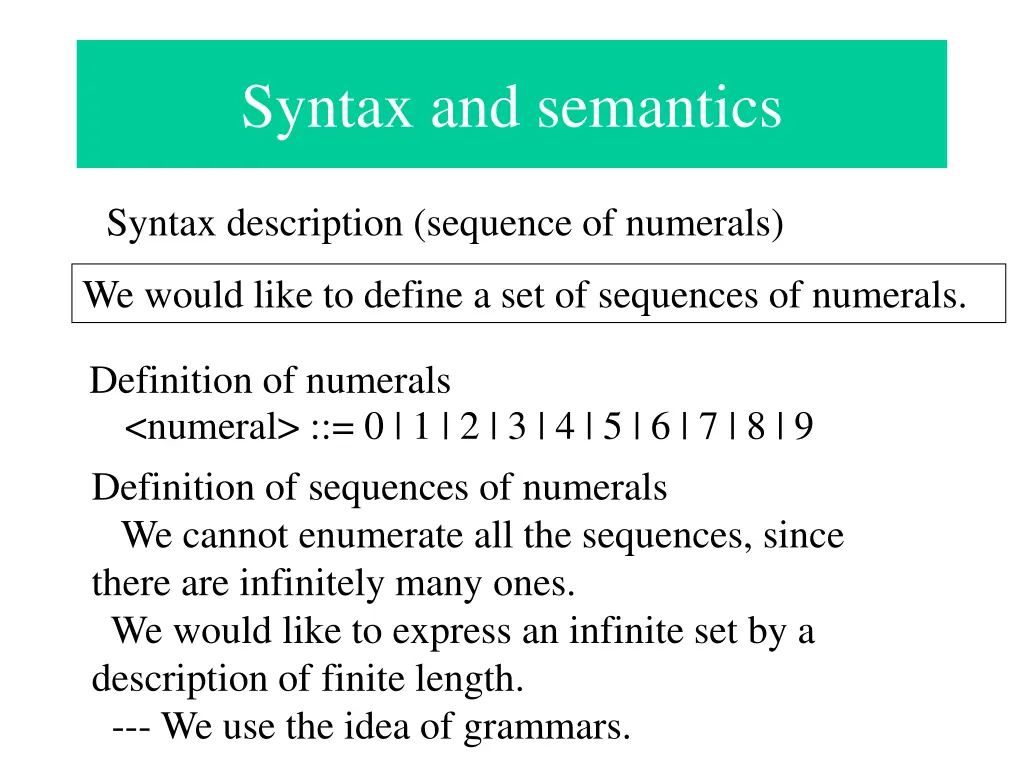 Syntax and semantics

Syntax description (sequence of numerals)

We would like to define a set of sequences of numerals.

Definition of numerals
<numeral> ::= 0 | 1 | 2 | 3 | 4 | 5 | 6 | 7 | 8 | 9

Definition of sequences of numerals
We cannot enumerate all the sequences, since there are infinitely many ones.
We would like to express an infinite set by a description of finite length.
--- We use the idea of grammars.